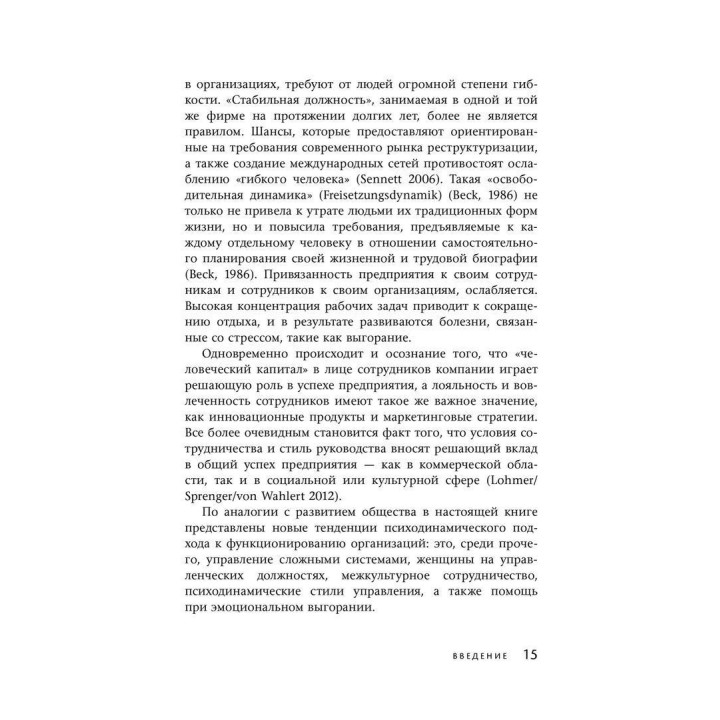 в организациях, требуют от людей огромной степени гибкости. «Стабильная должность», занимаемая в одной и той же фирме на протяжении долгих лет, более не является правилом. Шансы, которые предоставляют ориентированные на требования современного рынка реструктуризации, а также создание международных сетей противостоят ослаблению «гибкого человека» (Sennett 2006). Такая «освободительная динамика» (Freisetzungsdynamik) (Beck, 1986) не только не привела к утрате людьми их традиционных форм жизни, но и повысила требования, предъявляемые к каждому отдельному человеку в отношении самостоятельного планирования своей жизненной и трудовой биографии (Beck, 1986). Привязанность предприятия к своим сотрудникам и сотрудников к своим организациям, ослабляется. Высокая концентрация рабочих задач приводит к сокращению отдыха, и в результате развиваются болезни, связанные со стрессом, такие как выгорание.

Одновременно происходит и осознание того, что «человеческий капитал» в лице сотрудников компании играет решающую роль в успехе предприятия, а лояльность и вовлеченность сотрудников имеют такое же важное значение, как инновационные продукты и маркетинговые стратегии. Все более очевидным становится факт того, что условия сотрудничества и стиль руководства вносят решающий вклад в общий успех предприятия — как в коммерческой области, так и в социальной или культурной сфере (Lohmer/Sprenger/von Wahlert 2012).

По аналогии с развитием общества в настоящей книге представлены новые тенденции психодинамического подхода к функционированию организаций: это, среди прочего, управление сложными системами, женщины на управленческих должностях, межкультурное сотрудничество, психодинамические стили управления, а также помощь при эмоциональном выгорании.

ВВЕДЕНИЕ 15